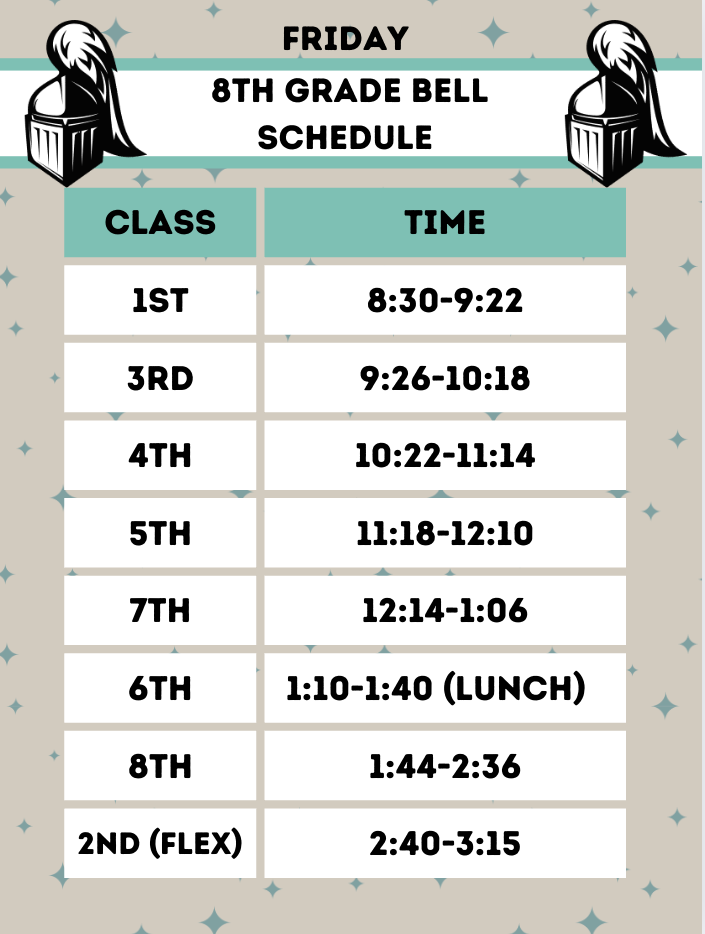 FRIDAY
8TH GRADE BELL SCHEDULE

| CLASS | TIME |
|---|---|
| 1ST | 8:30-9:22 |
| 3RD | 9:26-10:18 |
| 4TH | 10:22-11:14 |
| 5TH | 11:18-12:10 |
| 7TH | 12:14-1:06 |
| 6TH | 1:10-1:40 (LUNCH) |
| 8TH | 1:44-2:36 |
| 2ND (FLEX) | 2:40-3:15 |